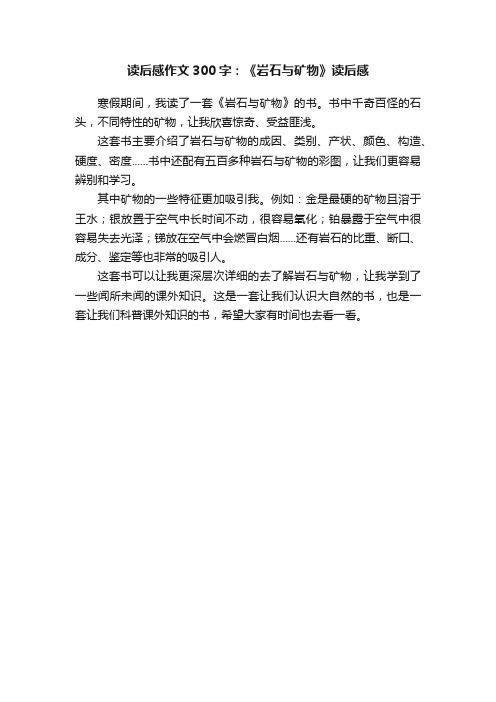 读后感作文300字：《岩石与矿物》读后感

寒假期间，我读了一套《岩石与矿物》的书。书中千奇百怪的石头，不同特性的矿物，让我欣喜惊奇、受益匪浅。

这套书主要介绍了岩石与矿物的成因、类别、产状、颜色、构造、硬度、密度……书中还配有五百多种岩石与矿物的彩图，让我们更容易辨别和学习。

其中矿物的一些特征更加吸引我。例如：金是最硬的矿物且溶于王水；银放置于空气中长时间不动，很容易氧化；铂暴露于空气中很容易失去光泽；锑放在空气中会燃冒白烟……还有岩石的比重、断口、成分、鉴定等也非常的吸引人。

这套书可以让我更深层次详细的去了解岩石与矿物，让我学到了一些闻所未闻的课外知识。这是一套让我们认识大自然的书，也是一套让我们科普课外知识的书，希望大家有时间也去看一看。